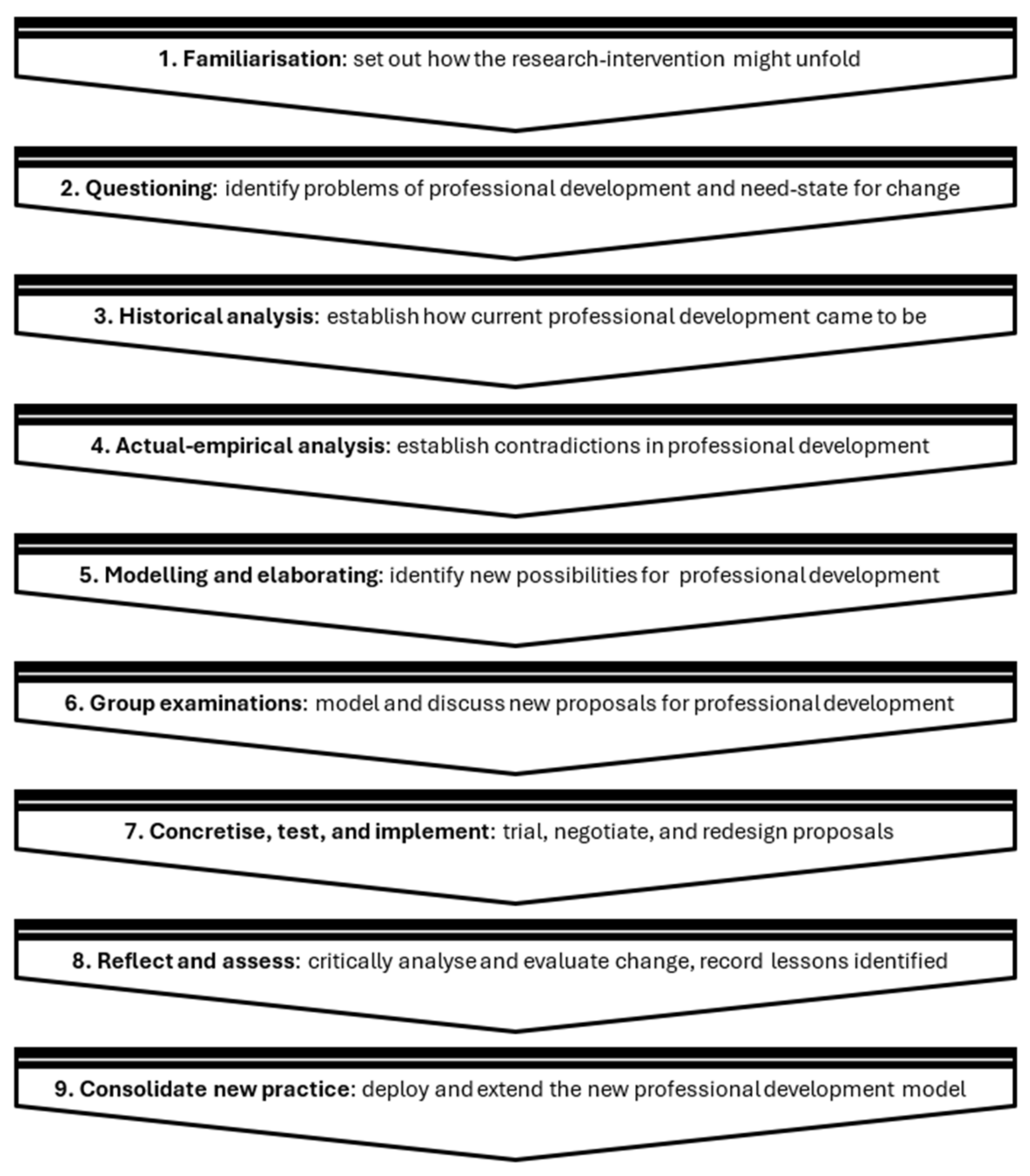 1. Familiarisation: set out how the research-intervention might unfold

2. Questioning: identify problems of professional development and need-state for change

3. Historical analysis: establish how current professional development came to be

4. Actual-empirical analysis: establish contradictions in professional development

5. Modelling and elaborating: identify new possibilities for professional development

6. Group examinations: model and discuss new proposals for professional development

7. Concretise, test, and implement: trial, negotiate, and redesign proposals

8. Reflect and assess: critically analyse and evaluate change, record lessons identified

9. Consolidate new practice: deploy and extend the new professional development model